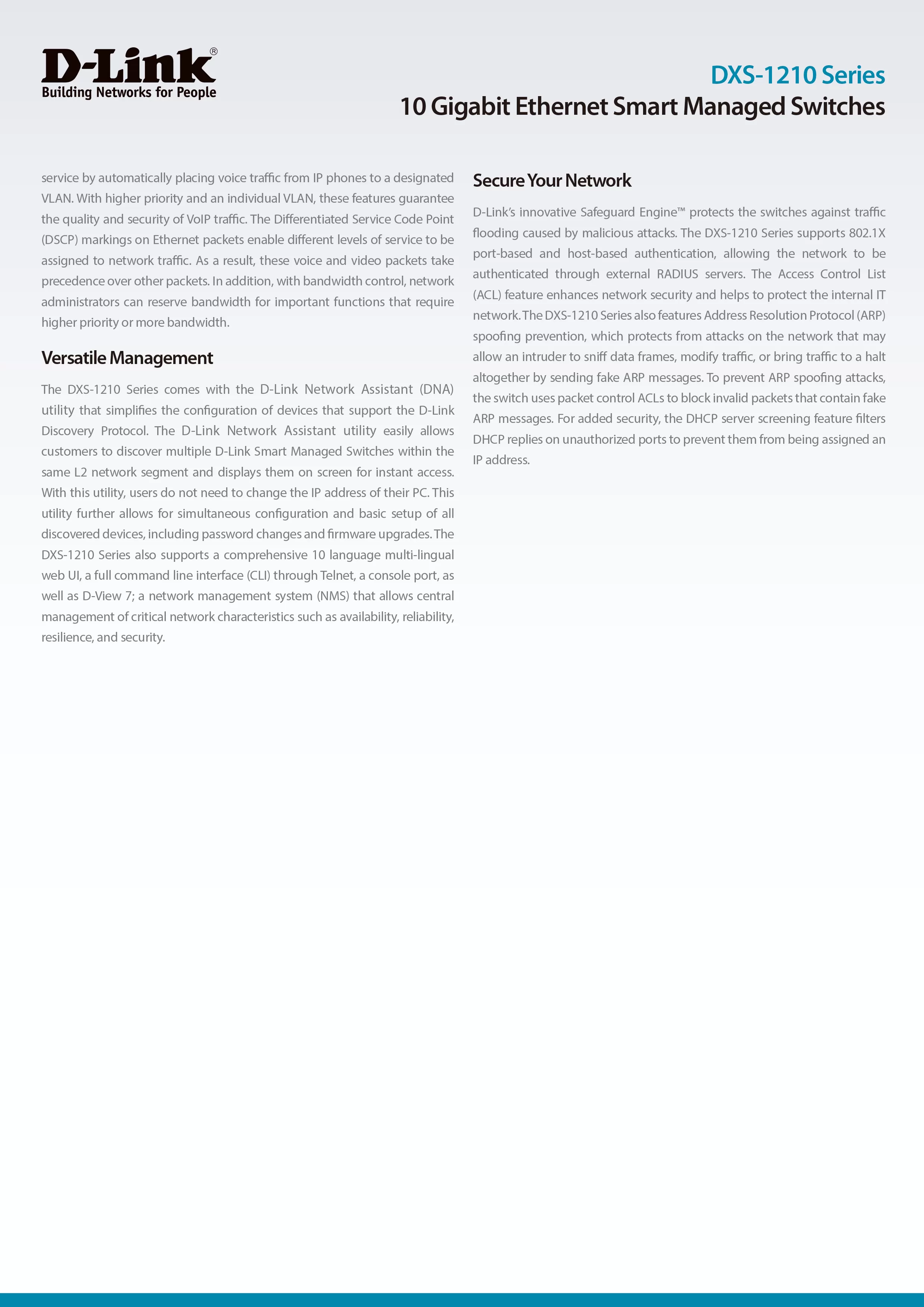 D-Link®
Building Networks for People

DXS-1210 Series
10 Gigabit Ethernet Smart Managed Switches

service by automatically placing voice traffic from IP phones to a designated VLAN. With higher priority and an individual VLAN, these features guarantee the quality and security of VoIP traffic. The Differentiated Service Code Point (DSCP) markings on Ethernet packets enable different levels of service to be assigned to network traffic. As a result, these voice and video packets take precedence over other packets. In addition, with bandwidth control, network administrators can reserve bandwidth for important functions that require higher priority or more bandwidth.

Versatile Management

The DXS-1210 Series comes with the D-Link Network Assistant (DNA) utility that simplifies the configuration of devices that support the D-Link Discovery Protocol. The D-Link Network Assistant utility easily allows customers to discover multiple D-Link Smart Managed Switches within the same L2 network segment and displays them on screen for instant access. With this utility, users do not need to change the IP address of their PC. This utility further allows for simultaneous configuration and basic setup of all discovered devices, including password changes and firmware upgrades. The DXS-1210 Series also supports a comprehensive 10 language multi-lingual web UI, a full command line interface (CLI) through Telnet, a console port, as well as D-View 7; a network management system (NMS) that allows central management of critical network characteristics such as availability, reliability, resilience, and security.

Secure Your Network

D-Link's innovative Safeguard Engine™ protects the switches against traffic flooding caused by malicious attacks. The DXS-1210 Series supports 802.1X port-based and host-based authentication, allowing the network to be authenticated through external RADIUS servers. The Access Control List (ACL) feature enhances network security and helps to protect the internal IT network. The DXS-1210 Series also features Address Resolution Protocol (ARP) spoofing prevention, which protects from attacks on the network that may allow an intruder to sniff data frames, modify traffic, or bring traffic to a halt altogether by sending fake ARP messages. To prevent ARP spoofing attacks, the switch uses packet control ACLs to block invalid packets that contain fake ARP messages. For added security, the DHCP server screening feature filters DHCP replies on unauthorized ports to prevent them from being assigned an IP address.